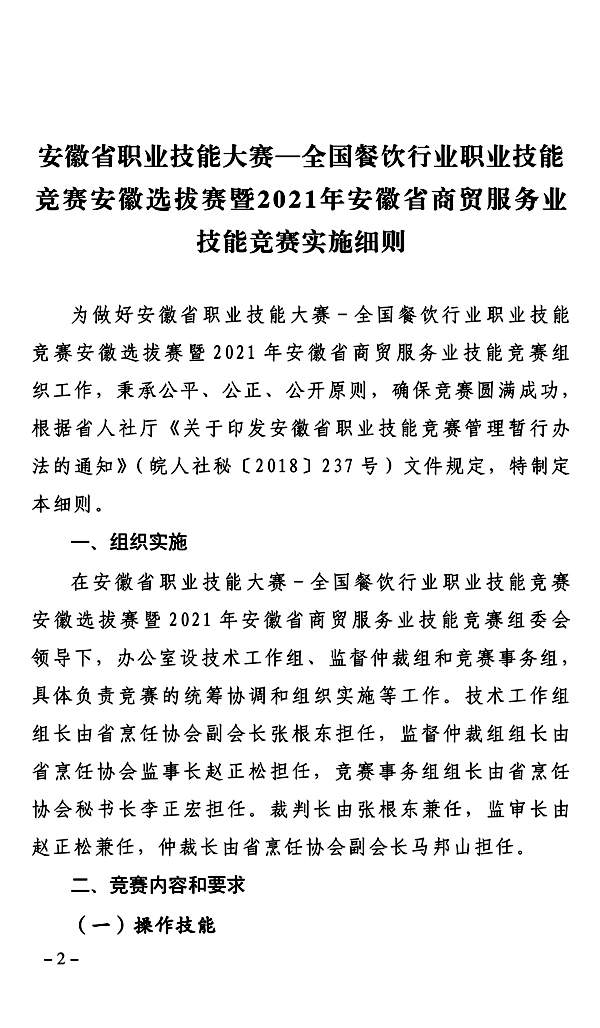 安徽省职业技能大赛—全国餐饮行业职业技能竞赛安徽选拔赛暨2021年安徽省商贸服务业技能竞赛实施细则

为做好安徽省职业技能大赛－全国餐饮行业职业技能竞赛安徽选拔赛暨2021年安徽省商贸服务业技能竞赛组织工作，秉承公平、公正、公开原则，确保竞赛圆满成功，根据省人社厅《关于印发安徽省职业技能竞赛管理暂行办法的通知》（皖人社秘〔2018〕237号）文件规定，特制定本细则。

一、组织实施

在安徽省职业技能大赛－全国餐饮行业职业技能竞赛安徽选拔赛暨2021年安徽省商贸服务业技能竞赛组委会领导下，办公室设技术工作组、监督仲裁组和竞赛事务组，具体负责竞赛的统筹协调和组织实施等工作。技术工作组组长由省烹饪协会副会长张根东担任，监督仲裁组组长由省烹饪协会监事长赵正松担任，竞赛事务组组长由省烹饪协会秘书长李正宏担任。裁判长由张根东兼任，监审长由赵正松兼任，仲裁长由省烹饪协会副会长马邦山担任。

二、竞赛内容和要求

（一）操作技能

－2－